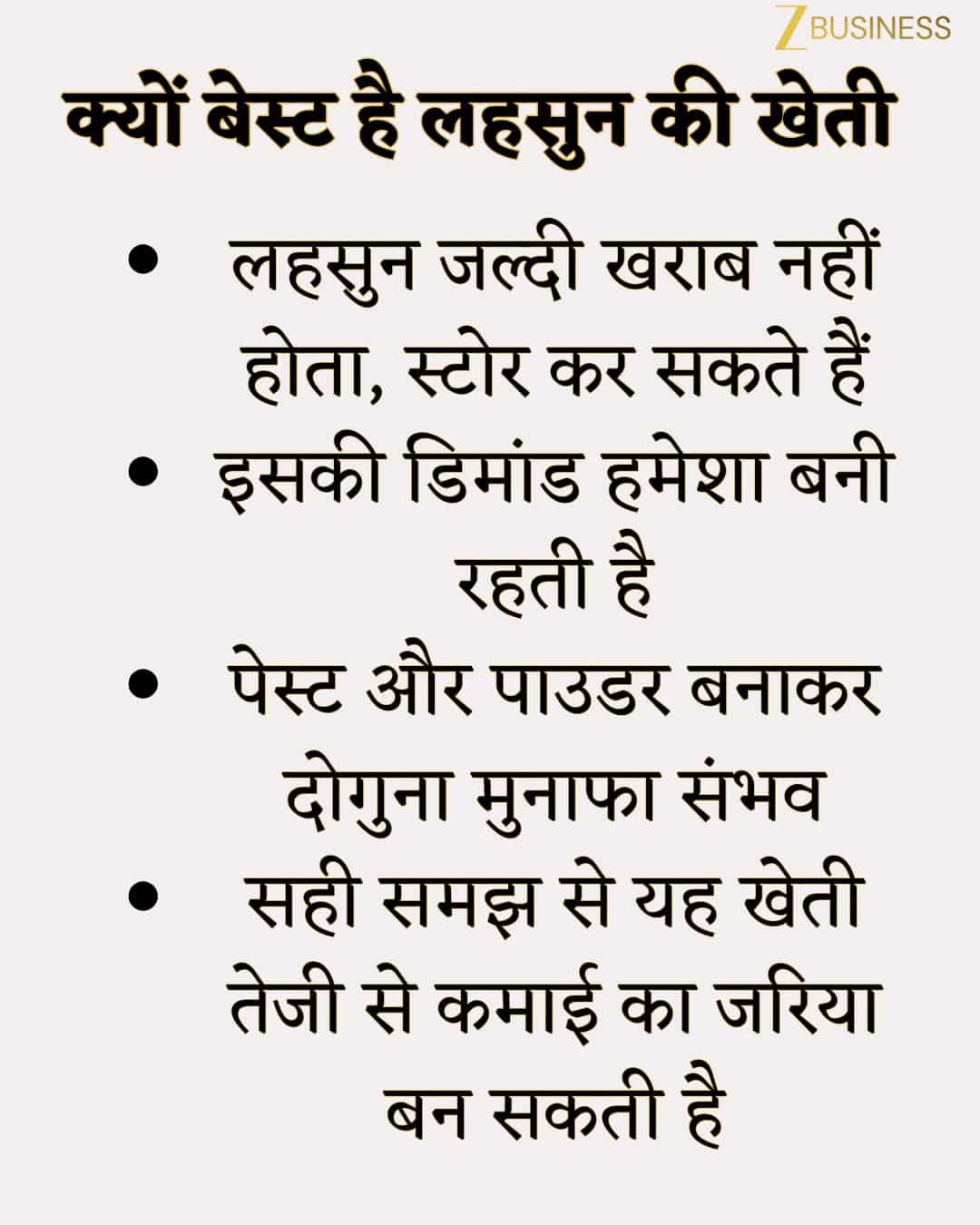 Z BUSINESS

क्यों बेस्ट है लहसुन की खेती

• लहसुन जल्दी खराब नहीं होता, स्टोर कर सकते हैं
• इसकी डिमांड हमेशा बनी रहती है
• पेस्ट और पाउडर बनाकर दोगुना मुनाफा संभव
• सही समझ से यह खेती तेजी से कमाई का जरिया बन सकती है